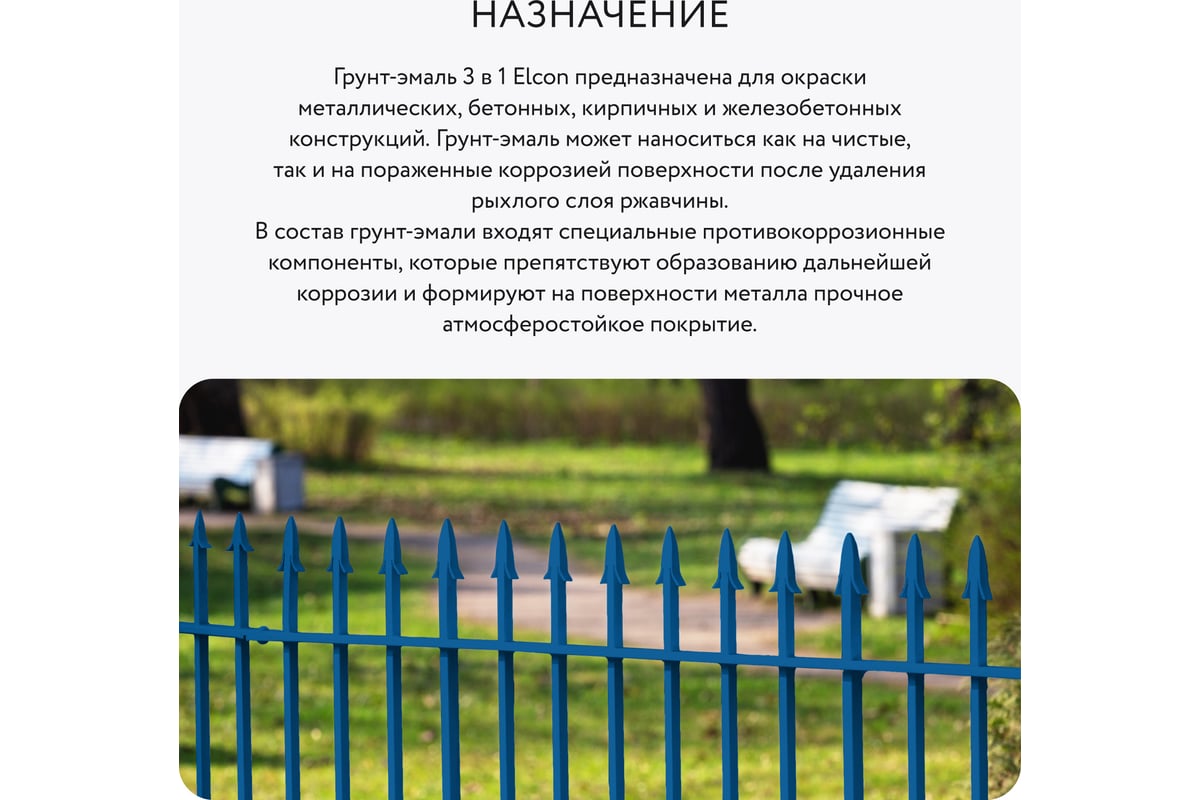 НАЗНАЧЕНИЕ

Грунт-эмаль 3 в 1 Elcon предназначена для окраски металлических, бетонных, кирпичных и железобетонных конструкций. Грунт-эмаль может наноситься как на чистые, так и на пораженные коррозией поверхности после удаления рыхлого слоя ржавчины.

В состав грунт-эмали входят специальные противокоррозионные компоненты, которые препятствуют образованию дальнейшей коррозии и формируют на поверхности металла прочное атмосферостойкое покрытие.